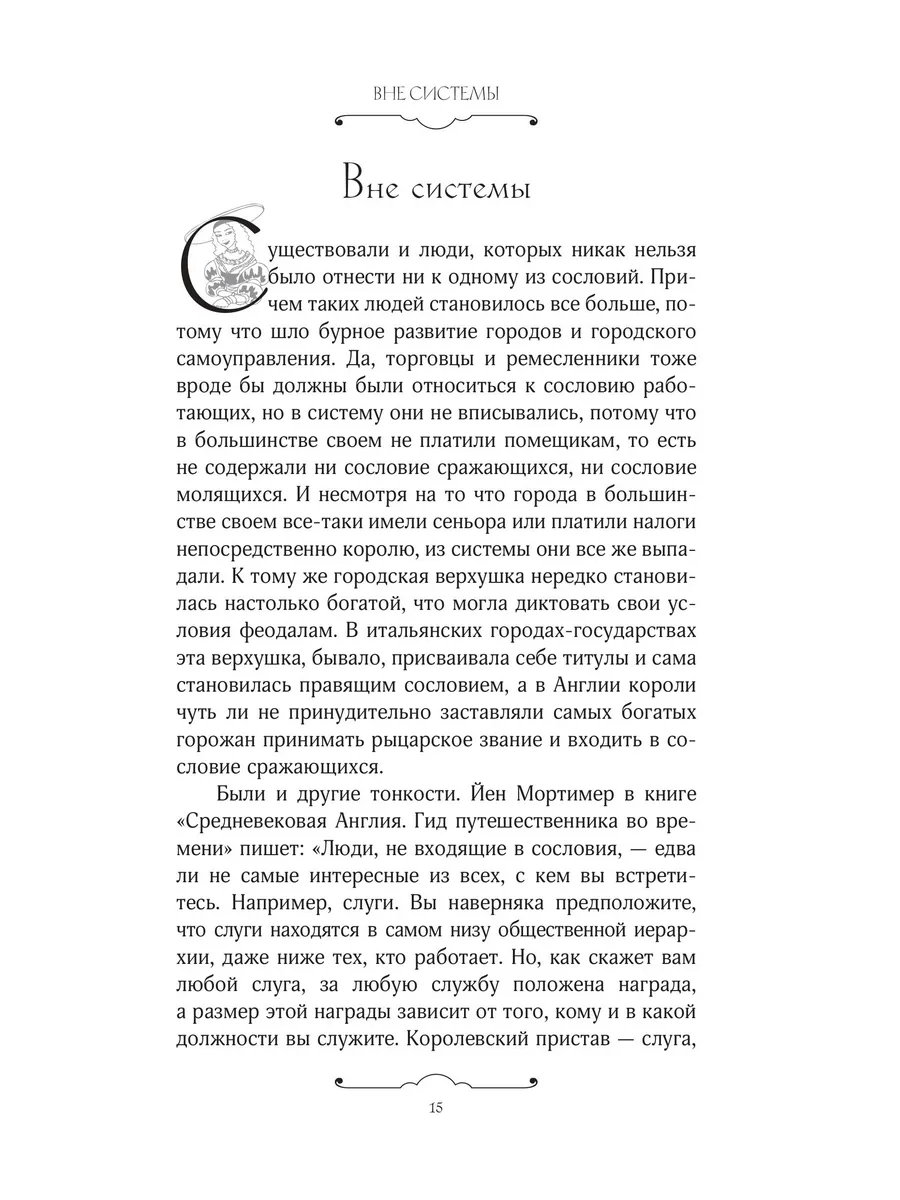 ВНЕ СИСТЕМЫ

Вне системы

Существовали и люди, которых никак нельзя было отнести ни к одному из сословий. Причем таких людей становилось все больше, потому что шло бурное развитие городов и городского самоуправления. Да, торговцы и ремесленники тоже вроде бы должны были относиться к сословию работающих, но в систему они не вписывались, потому что в большинстве своем не платили помещикам, то есть не содержали ни сословие сражающихся, ни сословие молящихся. И несмотря на то что города в большинстве своем все-таки имели сеньора или платили налоги непосредственно королю, из системы они все же выпадали. К тому же городская верхушка нередко становилась настолько богатой, что могла диктовать свои условия феодалам. В итальянских городах-государствах эта верхушка, бывало, присваивала себе титулы и сама становилась правящим сословием, а в Англии короли чуть ли не принудительно заставляли самых богатых горожан принимать рыцарское звание и входить в сословие сражающихся.

Были и другие тонкости. Йен Мортимер в книге «Средневековая Англия. Гид путешественника во времени» пишет: «Люди, не входящие в сословия, — едва ли не самые интересные из всех, с кем вы встретитесь. Например, слуги. Вы наверняка предположите, что слуги находятся в самом низу общественной иерархии, даже ниже тех, кто работает. Но, как скажет вам любой слуга, за любую службу положена награда, а размер этой награды зависит от того, кому и в какой должности вы служите. Королевский пристав — слуга,

15